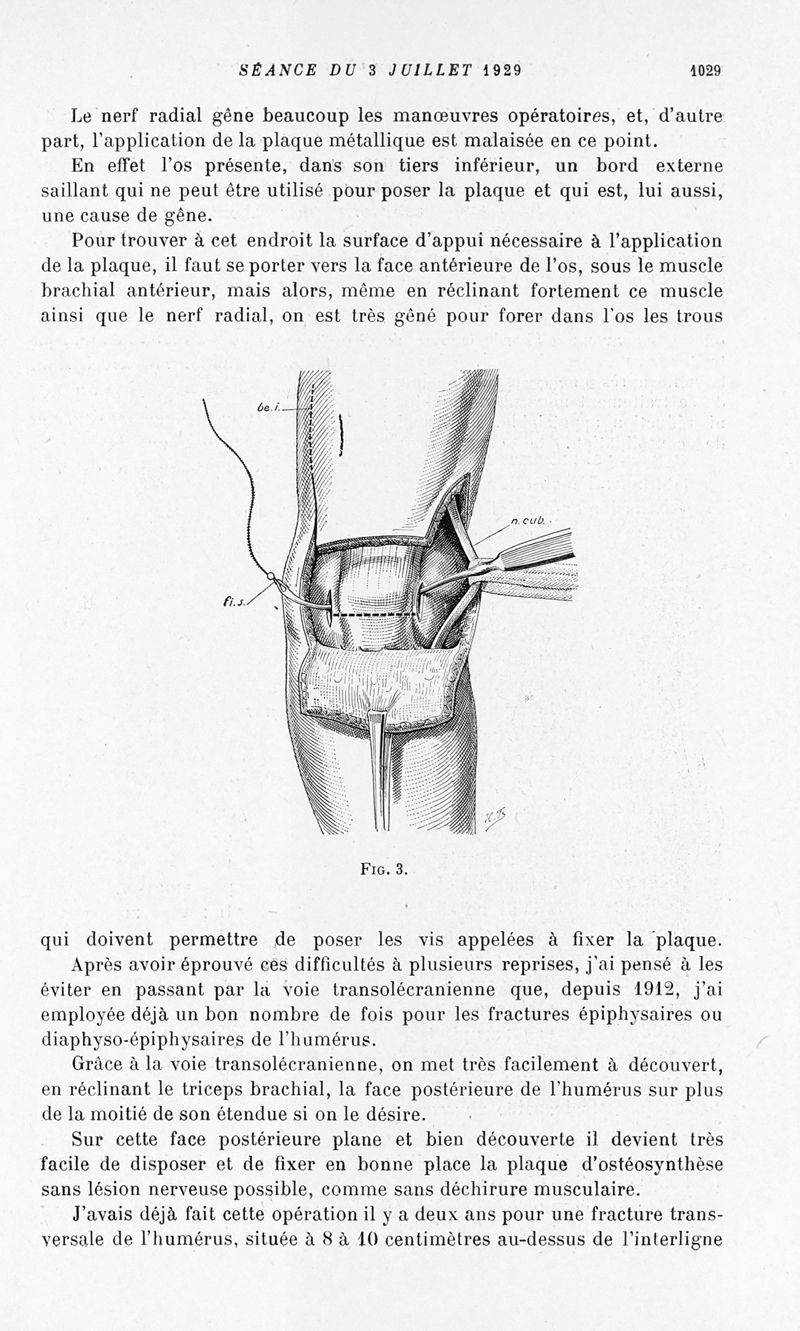 SÉANCE DU 3 JUILLET 1929

1029

Le nerf radial gêne beaucoup les manœuvres opératoires, et, d'autre part, l'application de la plaque métallique est malaisée en ce point.

En effet l'os présente, dans son tiers inférieur, un bord externe saillant qui ne peut être utilisé pour poser la plaque et qui est, lui aussi, une cause de gêne.

Pour trouver à cet endroit la surface d'appui nécessaire à l'application de la plaque, il faut se porter vers la face antérieure de l'os, sous le muscle brachial antérieur, mais alors, même en réclinant fortement ce muscle ainsi que le nerf radial, on est très gêné pour forer dans l'os les trous

be.i.

n.cub.

fi.s.

Fig. 3.

qui doivent permettre de poser les vis appelées à fixer la plaque.

Après avoir éprouvé ces difficultés à plusieurs reprises, j'ai pensé à les éviter en passant par la voie transolécranienne que, depuis 1912, j'ai employée déjà un bon nombre de fois pour les fractures épiphysaires ou diaphyso-épiphysaires de l'humérus.

Grâce à la voie transolécranienne, on met très facilement à découvert, en réclinant le triceps brachial, la face postérieure de l'humérus sur plus de la moitié de son étendue si on le désire.

Sur cette face postérieure plane et bien découverte il devient très facile de disposer et de fixer en bonne place la plaque d'ostéosynthèse sans lésion nerveuse possible, comme sans déchirure musculaire.

J'avais déjà fait cette opération il y a deux ans pour une fracture transversale de l'humérus, située à 8 à 10 centimètres au-dessus de l'interligne